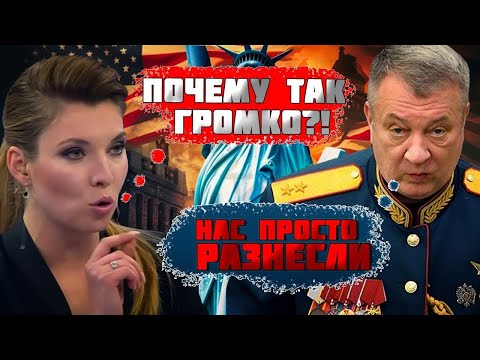 ПОЧЕМУ ТАК ГРОМКО?!

НАС ПРОСТО РАЗНЕСЛИ